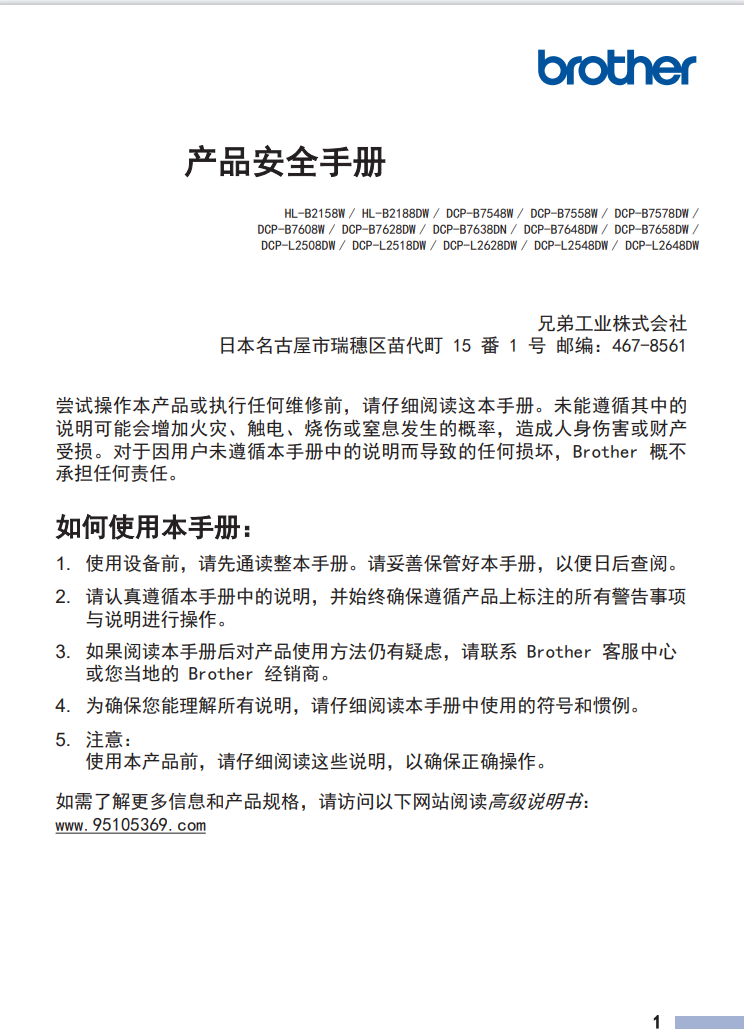 brother

产品安全手册

HL-B2158W / HL-B2188DW / DCP-B7548W / DCP-B7558W / DCP-B7578DW / DCP-B7608W / DCP-B7628DW / DCP-B7638DN / DCP-B7648DW / DCP-B7658DW / DCP-L2508DW / DCP-L2518DW / DCP-L2628DW / DCP-L2548DW / DCP-L2648DW

兄弟工业株式会社
日本名古屋市瑞穗区苗代町 15 番 1 号 邮编：467-8561

尝试操作本产品或执行任何维修前，请仔细阅读这本手册。未能遵循其中的说明可能会增加火灾、触电、烧伤或窒息发生的概率，造成人身伤害或财产受损。对于因用户未遵循本手册中的说明而导致的任何损坏，Brother 概不承担任何责任。

如何使用本手册：

1. 使用设备前，请先通读整本手册。请妥善保管好本手册，以便日后查阅。

2. 请认真遵循本手册中的说明，并始终确保遵循产品上标注的所有警告事项与说明进行操作。

3. 如果阅读本手册后对产品使用方法仍有疑虑，请联系 Brother 客服中心或您当地的 Brother 经销商。

4. 为确保您能理解所有说明，请仔细阅读本手册中使用的符号和惯例。

5. 注意：
使用本产品前，请仔细阅读这些说明，以确保正确操作。

如需了解更多信息和产品规格，请访问以下网站阅读高级说明书：
www.95105369.com

1